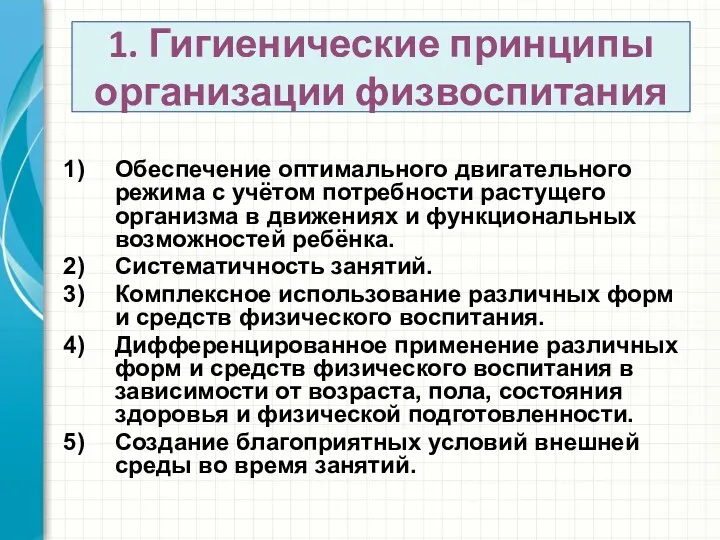 1. Гигиенические принципы организации физвоспитания

1) Обеспечение оптимального двигательного режима с учётом потребности растущего организма в движениях и функциональных возможностей ребёнка.
2) Систематичность занятий.
3) Комплексное использование различных форм и средств физического воспитания.
4) Дифференцированное применение различных форм и средств физического воспитания в зависимости от возраста, пола, состояния здоровья и физической подготовленности.
5) Создание благоприятных условий внешней среды во время занятий.